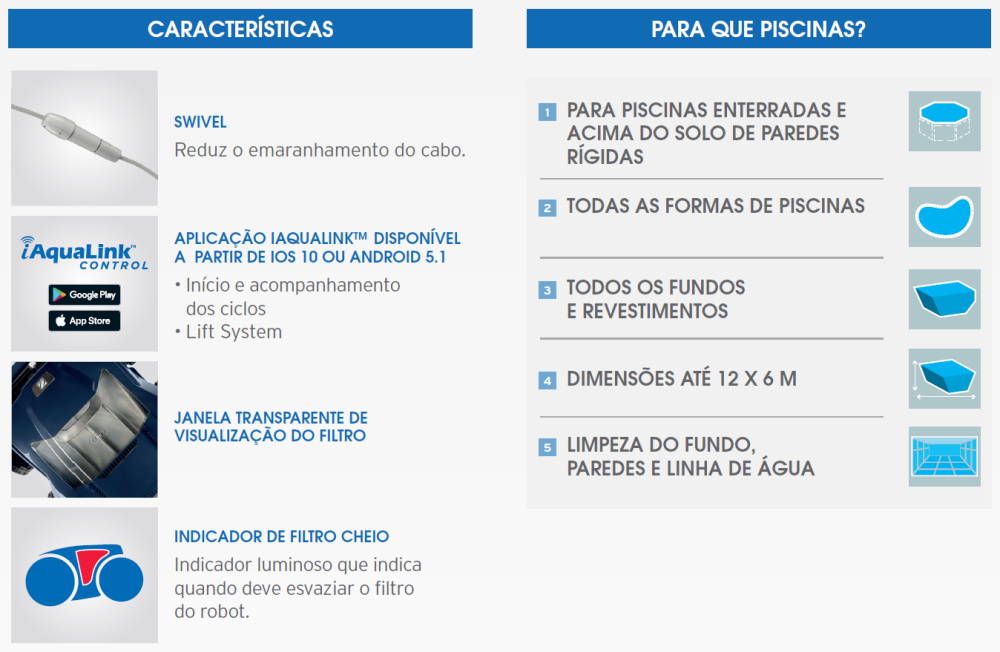 CARACTERÍSTICAS

SWIVEL
Reduz o emaranhamento do cabo.

iAquaLink™ CONTROL
Google Play
App Store

APLICAÇÃO IAQUALINK™ DISPONÍVEL A PARTIR DE IOS 10 OU ANDROID 5.1
• Início e acompanhamento dos ciclos
• Lift System

JANELA TRANSPARENTE DE VISUALIZAÇÃO DO FILTRO

INDICADOR DE FILTRO CHEIO
Indicador luminoso que indica quando deve esvaziar o filtro do robot.

PARA QUE PISCINAS?

1 PARA PISCINAS ENTERRADAS E ACIMA DO SOLO DE PAREDES RÍGIDAS

2 TODAS AS FORMAS DE PISCINAS

3 TODOS OS FUNDOS E REVESTIMENTOS

4 DIMENSÕES ATÉ 12 X 6 M

5 LIMPEZA DO FUNDO, PAREDES E LINHA DE ÁGUA